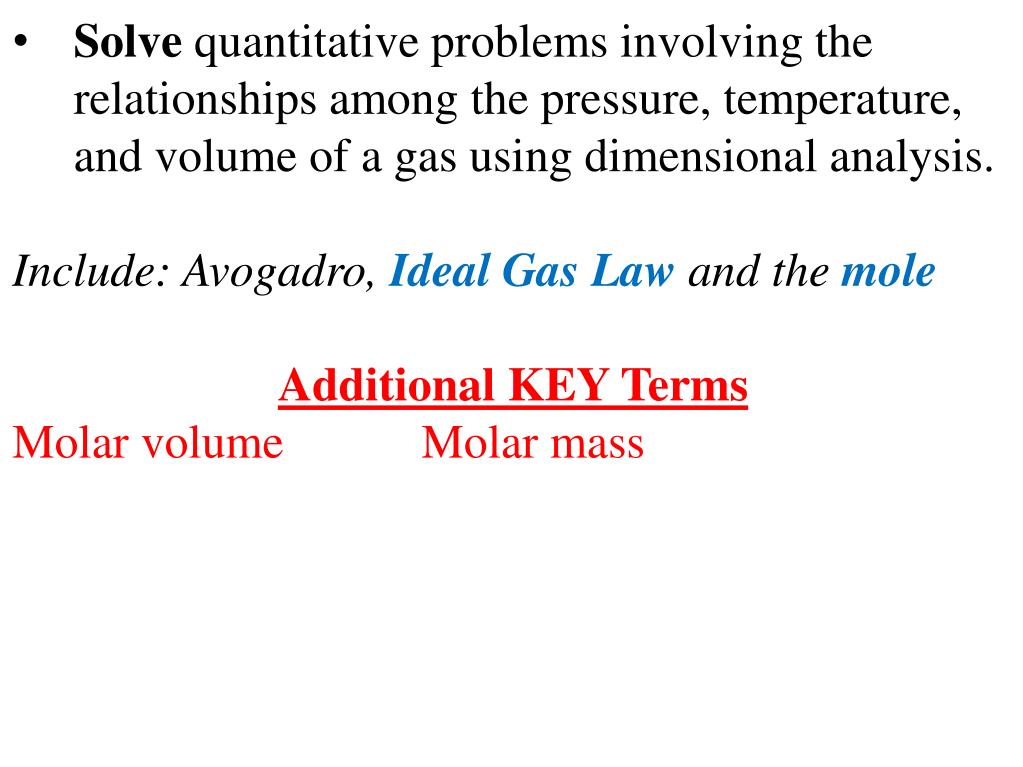 • Solve quantitative problems involving the relationships among the pressure, temperature, and volume of a gas using dimensional analysis.

Include: Avogadro, Ideal Gas Law and the mole

Additional KEY Terms
Molar volume Molar mass